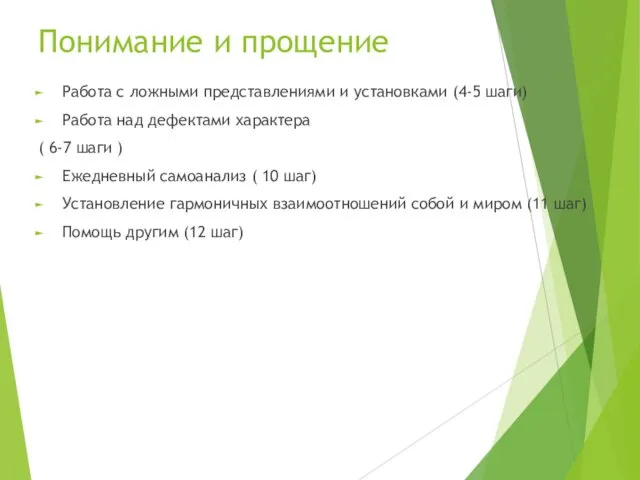 Понимание и прощение

Работа с ложными представлениями и установками (4-5 шаги)

Работа над дефектами характера

( 6-7 шаги )

Ежедневный самоанализ ( 10 шаг)

Установление гармоничных взаимоотношений собой и миром (11 шаг)

Помощь другим (12 шаг)